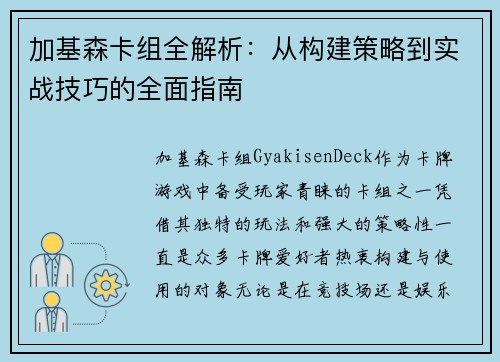 加基森卡组全解析：从构建策略到实战技巧的全面指南

加基森卡组GyakisenDeck作为卡牌游戏中备受玩家青睐的卡组之一凭借其独特的玩法和强大的策略性一直是众多卡牌爱好者热衷构建与使用的对象无论是在竞技场还是娱乐